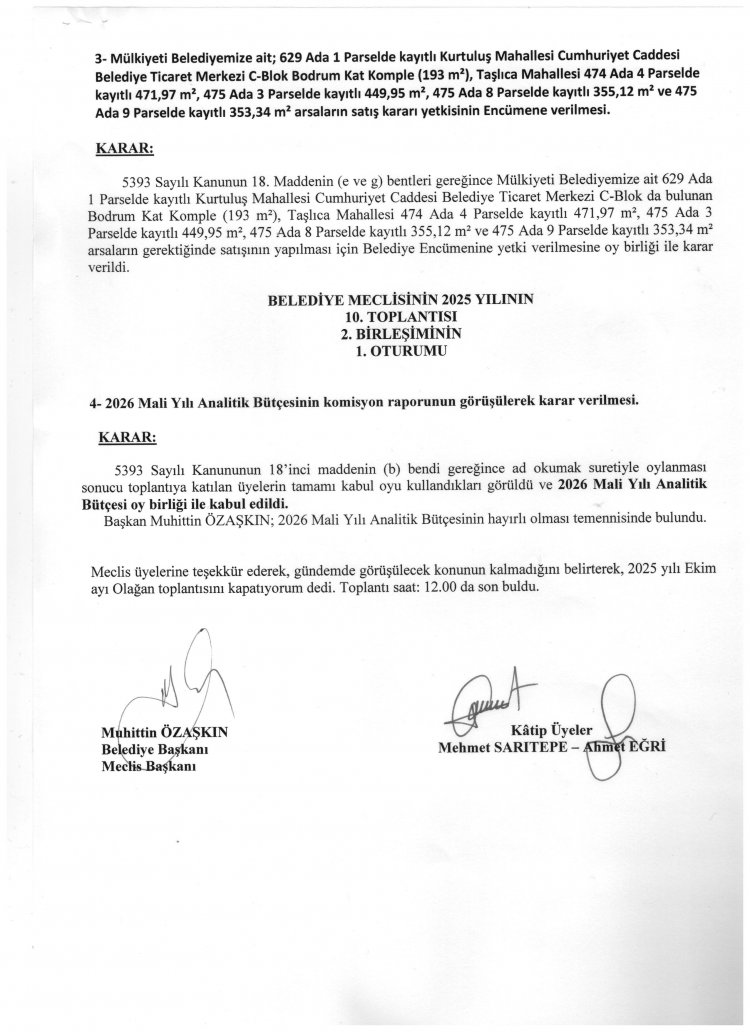 3- Mülkiyeti Belediyemize ait; 629 Ada 1 Parselde kayıtlı Kurtuluş Mahallesi Cumhuriyet Caddesi Belediye Ticaret Merkezi C-Blok Bodrum Kat Komple (193 m²), Taşlıca Mahallesi 474 Ada 4 Parselde kayıtlı 471,97 m², 475 Ada 3 Parselde kayıtlı 449,95 m², 475 Ada 8 Parselde kayıtlı 355,12 m² ve 475 Ada 9 Parselde kayıtlı 353,34 m² arsaların satış kararı yetkisinin Encümene verilmesi.

KARAR:

5393 Sayılı Kanunun 18. Maddenin (e ve g) bentleri gereğince Mülkiyeti Belediyemize ait 629 Ada 1 Parselde kayıtlı Kurtuluş Mahallesi Cumhuriyet Caddesi Belediye Ticaret Merkezi C-Blok da bulunan Bodrum Kat Komple (193 m²), Taşlıca Mahallesi 474 Ada 4 Parselde kayıtlı 471,97 m², 475 Ada 3 Parselde kayıtlı 449,95 m², 475 Ada 8 Parselde kayıtlı 355,12 m² ve 475 Ada 9 Parselde kayıtlı 353,34 m² arsaların gerektiğinde satışının yapılması için Belediye Encümenine yetki verilmesine oy birliği ile karar verildi.

BELEDİYE MECLİSİNİN 2025 YILININ
10. TOPLANTISI
2. BİRLEŞİMİNİN
1. OTURUMU

4- 2026 Mali Yılı Analitik Bütçesinin komisyon raporunun görüşülerek karar verilmesi.

KARAR:

5393 Sayılı Kanununun 18'inci maddenin (b) bendi gereğince ad okumak suretiyle oylanması sonucu toplantıya katılan üyelerin tamamı kabul oyu kullandıkları görüldü ve 2026 Mali Yılı Analitik Bütçesi oy birliği ile kabul edildi.
Başkan Muhittin ÖZAŞKIN; 2026 Mali Yılı Analitik Bütçesinin hayırlı olması temennisinde bulundu.

Meclis üyelerine teşekkür ederek, gündemde görüşülecek konunun kalmadığını belirterek, 2025 yılı Ekim ayı Olağan toplantısını kapatıyorum dedi. Toplantı saat: 12.00 da son buldu.

Muhittin ÖZAŞKIN
Belediye Başkanı
Meclis Başkanı

Kâtip Üyeler
Mehmet SARITEPE – Ahmet EĞRİ